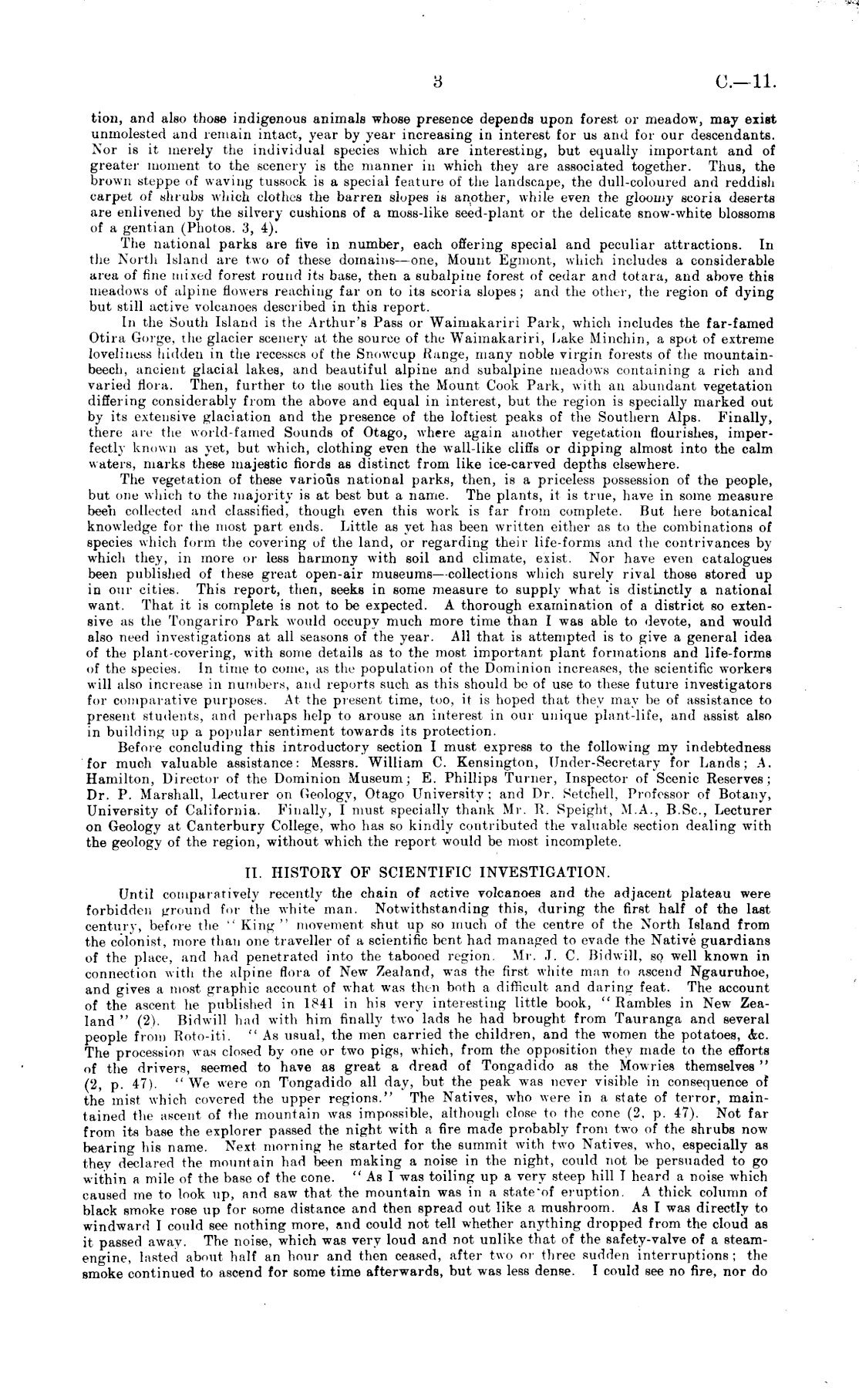 3 C.—11.

tion, and also those indigenous animals whose presence depends upon forest or meadow, may exist unmolested and remain intact, year by year increasing in interest for us and for our descendants. Nor is it merely the individual species which are interesting, but equally important and of greater moment to the scenery is the manner in which they are associated together. Thus, the brown steppe of waving tussock is a special feature of the landscape, the dull-coloured and reddish carpet of shrubs which clothes the barren slopes is another, while even the gloomy scoria deserts are enlivened by the silvery cushions of a moss-like seed-plant or the delicate snow-white blossoms of a gentian (Photos. 3, 4).

The national parks are five in number, each offering special and peculiar attractions. In the North Island are two of these domains—one, Mount Egmont, which includes a considerable area of fine mixed forest round its base, then a subalpine forest of cedar and totara, and above this meadows of alpine flowers reaching far on to its scoria slopes; and the other, the region of dying but still active volcanoes described in this report.

In the South Island is the Arthur's Pass or Waimakariri Park, which includes the far-famed Otira Gorge, the glacier scenery at the source of the Waimakariri, Lake Minchin, a spot of extreme loveliness hidden in the recesses of the Snowcup Range, many noble virgin forests of the mountain-beech, ancient glacial lakes, and beautiful alpine and subalpine meadows containing a rich and varied flora. Then, further to the south lies the Mount Cook Park, with an abundant vegetation differing considerably from the above and equal in interest, but the region is specially marked out by its extensive glaciation and the presence of the loftiest peaks of the Southern Alps. Finally, there are the world-famed Sounds of Otago, where again another vegetation flourishes, imperfectly known as yet, but which, clothing even the wall-like cliffs or dipping almost into the calm waters, marks these majestic fiords as distinct from like ice-carved depths elsewhere.

The vegetation of these various national parks, then, is a priceless possession of the people, but one which to the majority is at best but a name. The plants, it is true, have in some measure been collected and classified, though even this work is far from complete. But here botanical knowledge for the most part ends. Little as yet has been written either as to the combinations of species which form the covering of the land, or regarding their life-forms and the contrivances by which they, in more or less harmony with soil and climate, exist. Nor have even catalogues been published of these great open-air museums—collections which surely rival those stored up in our cities. This report, then, seeks in some measure to supply what is distinctly a national want. That it is complete is not to be expected. A thorough examination of a district so extensive as the Tongariro Park would occupy much more time than I was able to devote, and would also need investigations at all seasons of the year. All that is attempted is to give a general idea of the plant-covering, with some details as to the most important plant formations and life-forms of the species. In time to come, as the population of the Dominion increases, the scientific workers will also increase in numbers, and reports such as this should be of use to these future investigators for comparative purposes. At the present time, too, it is hoped that they may be of assistance to present students, and perhaps help to arouse an interest in our unique plant-life, and assist also in building up a popular sentiment towards its protection.

Before concluding this introductory section I must express to the following my indebtedness for much valuable assistance: Messrs. William C. Kensington, Under-Secretary for Lands; A. Hamilton, Director of the Dominion Museum; E. Phillips Turner, Inspector of Scenic Reserves; Dr. P. Marshall, Lecturer on Geology, Otago University; and Dr. Setchell, Professor of Botany, University of California. Finally, I must specially thank Mr. R. Speight, M.A., B.Sc., Lecturer on Geology at Canterbury College, who has so kindly contributed the valuable section dealing with the geology of the region, without which the report would be most incomplete.

II. HISTORY OF SCIENTIFIC INVESTIGATION.

Until comparatively recently the chain of active volcanoes and the adjacent plateau were forbidden ground for the white man. Notwithstanding this, during the first half of the last century, before the "King" movement shut up so much of the centre of the North Island from the colonist, more than one traveller of a scientific bent had managed to evade the Native guardians of the place, and had penetrated into the tabooed region. Mr. J. C. Bidwill, so well known in connection with the alpine flora of New Zealand, was the first white man to ascend Ngauruhoe, and gives a most graphic account of what was then both a difficult and daring feat. The account of the ascent he published in 1841 in his very interesting little book, "Rambles in New Zealand" (2). Bidwill had with him finally two lads he had brought from Tauranga and several people from Roto-iti. "As usual, the men carried the children, and the women the potatoes, &c. The procession was closed by one or two pigs, which, from the opposition they made to the efforts of the drivers, seemed to have as great a dread of Tongadido as the Mowries themselves" (2, p. 47). "We were on Tongadido all day, but the peak was never visible in consequence of the mist which covered the upper regions." The Natives, who were in a state of terror, maintained the ascent of the mountain was impossible, although close to the cone (2, p. 47). Not far from its base the explorer passed the night with a fire made probably from two of the shrubs now bearing his name. Next morning he started for the summit with two Natives, who, especially as they declared the mountain had been making a noise in the night, could not be persuaded to go within a mile of the base of the cone. "As I was toiling up a very steep hill I heard a noise which caused me to look up, and saw that the mountain was in a state of eruption. A thick column of black smoke rose up for some distance and then spread out like a mushroom. As I was directly to windward I could see nothing more, and could not tell whether anything dropped from the cloud as it passed away. The noise, which was very loud and not unlike that of the safety-valve of a steam-engine, lasted about half an hour and then ceased, after two or three sudden interruptions; the smoke continued to ascend for some time afterwards, but was less dense. I could see no fire, nor do